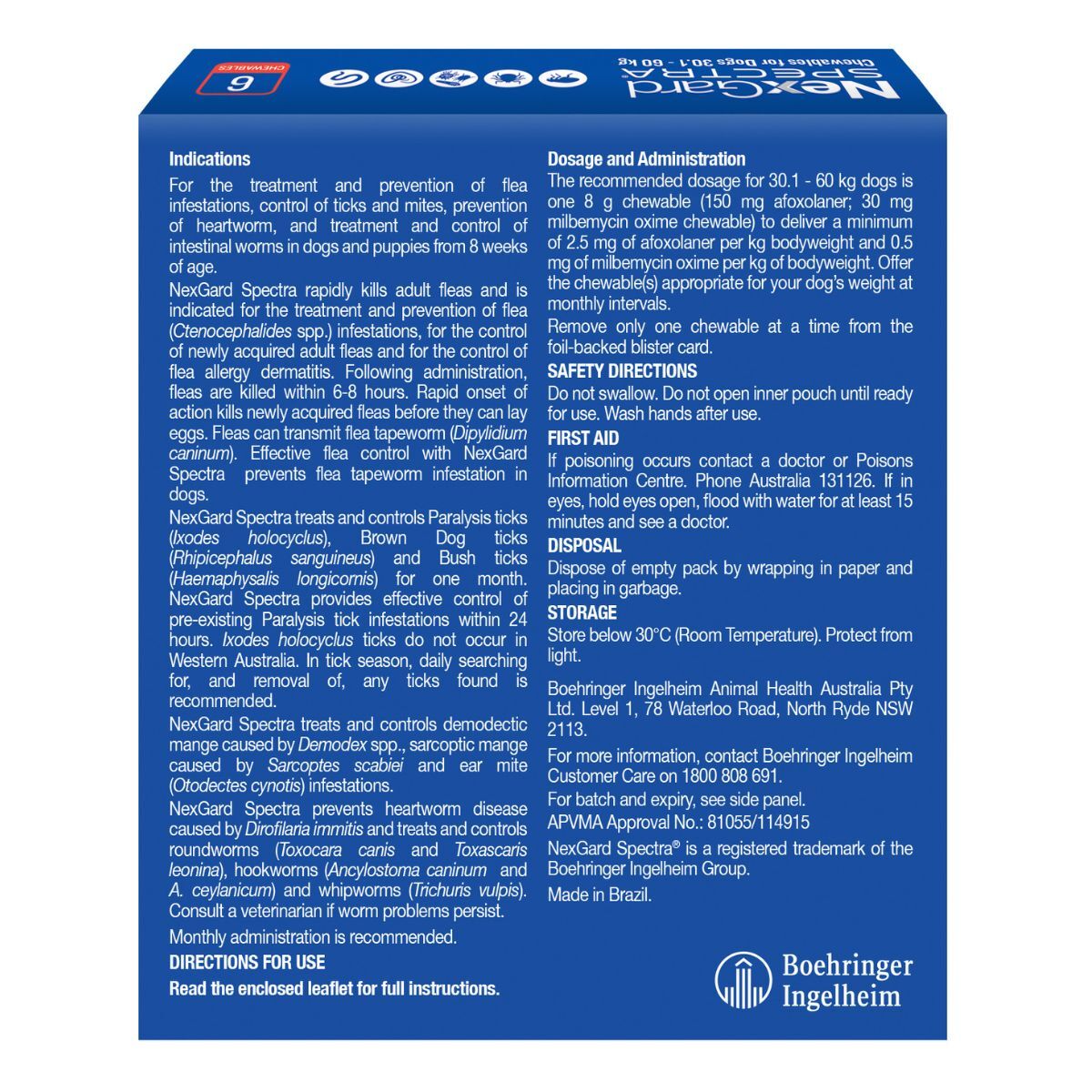 NexGard SPECTRA

Chewables for Dogs 30.1 - 60 kg

6 CHEWABLES

Indications

For the treatment and prevention of flea infestations, control of ticks and mites, prevention of heartworm, and treatment and control of intestinal worms in dogs and puppies from 8 weeks of age.

NexGard Spectra rapidly kills adult fleas and is indicated for the treatment and prevention of flea (Ctenocephalides spp.) infestations, for the control of newly acquired adult fleas and for the control of flea allergy dermatitis. Following administration, fleas are killed within 6-8 hours. Rapid onset of action kills newly acquired fleas before they can lay eggs. Fleas can transmit flea tapeworm (Dipylidium caninum). Effective flea control with NexGard Spectra prevents flea tapeworm infestation in dogs.

NexGard Spectra treats and controls Paralysis ticks (Ixodes holocyclus), Brown Dog ticks (Rhipicephalus sanguineus) and Bush ticks (Haemaphysalis longicornis) for one month. NexGard Spectra provides effective control of pre-existing Paralysis tick infestations within 24 hours. Ixodes holocyclus ticks do not occur in Western Australia. In tick season, daily searching for, and removal of, any ticks found is recommended.

NexGard Spectra treats and controls demodectic mange caused by Demodex spp., sarcoptic mange caused by Sarcoptes scabiei and ear mite (Otodectes cynotis) infestations.

NexGard Spectra prevents heartworm disease caused by Dirofilaria immitis and treats and controls roundworms (Toxocara canis and Toxascaris leonina), hookworms (Ancylostoma caninum and A. ceylanicum) and whipworms (Trichuris vulpis). Consult a veterinarian if worm problems persist.

Monthly administration is recommended.

DIRECTIONS FOR USE

Read the enclosed leaflet for full instructions.

Dosage and Administration

The recommended dosage for 30.1 - 60 kg dogs is one 8 g chewable (150 mg afoxolaner; 30 mg milbemycin oxime chewable) to deliver a minimum of 2.5 mg of afoxolaner per kg bodyweight and 0.5 mg of milbemycin oxime per kg of bodyweight. Offer the chewable(s) appropriate for your dog's weight at monthly intervals.

Remove only one chewable at a time from the foil-backed blister card.

SAFETY DIRECTIONS

Do not swallow. Do not open inner pouch until ready for use. Wash hands after use.

FIRST AID

If poisoning occurs contact a doctor or Poisons Information Centre. Phone Australia 131126. If in eyes, hold eyes open, flood with water for at least 15 minutes and see a doctor.

DISPOSAL

Dispose of empty pack by wrapping in paper and placing in garbage.

STORAGE

Store below 30°C (Room Temperature). Protect from light.

Boehringer Ingelheim Animal Health Australia Pty Ltd. Level 1, 78 Waterloo Road, North Ryde NSW 2113.

For more information, contact Boehringer Ingelheim Customer Care on 1800 808 691.

For batch and expiry, see side panel.

APVMA Approval No.: 81055/114915

NexGard Spectra® is a registered trademark of the Boehringer Ingelheim Group.

Made in Brazil.

Boehringer Ingelheim